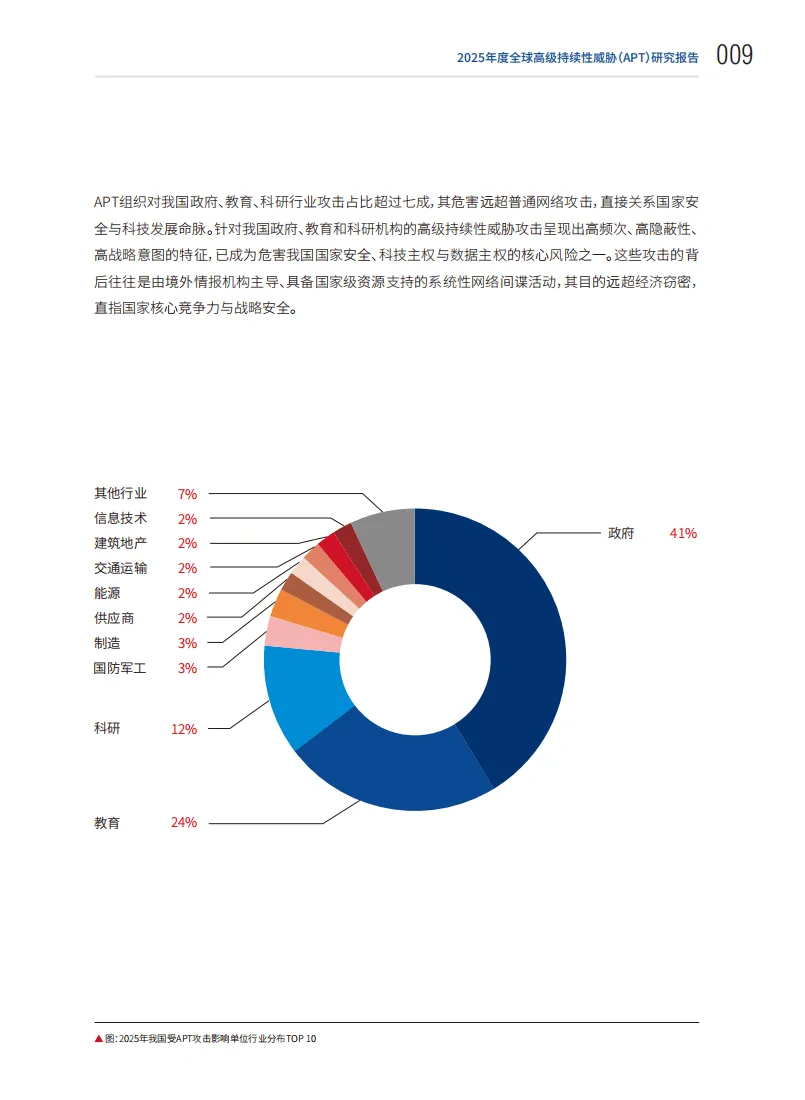 2025年度全球高级持续性威胁（APT）研究报告 009

APT组织对我国政府、教育、科研行业攻击占比超过七成，其危害远超普通网络攻击，直接关系国家安全与科技发展命脉。针对我国政府、教育和科研机构的高级持续性威胁攻击呈现出高频次、高隐蔽性、高战略意图的特征，已成为危害我国国家安全、科技主权与数据主权的核心风险之一。这些攻击的背后往往是由境外情报机构主导、具备国家级资源支持的系统性网络间谍活动，其目的远超经济窃密，直指国家核心竞争力与战略安全。

其他行业 7%
信息技术 2%
建筑地产 2%
交通运输 2%
能源 2%
供应商 2%
制造 3%
国防军工 3%
科研 12%
教育 24%
政府 41%

▲图：2025年我国受APT攻击影响单位行业分布TOP 10